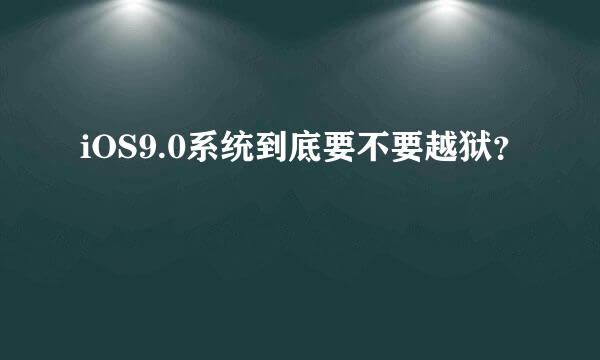 iOS9.0系统到底要不要越狱?